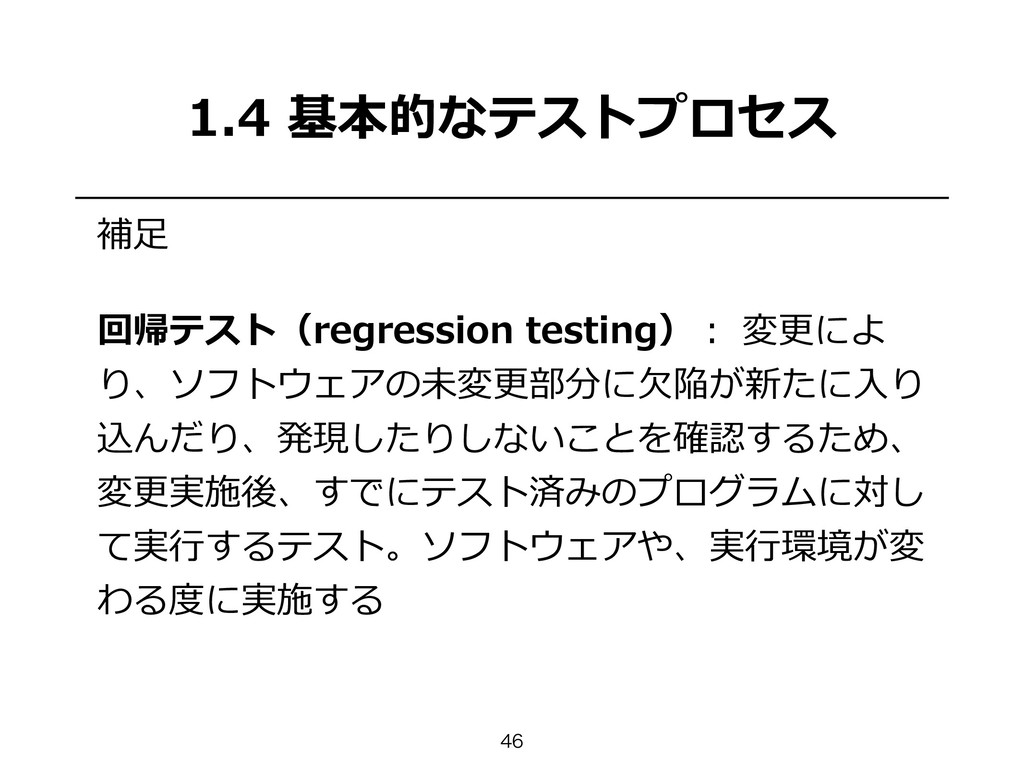 1.4 基本的なテストプロセス

補足

回帰テスト（regression testing）： 変更により、ソフトウェアの未変更部分に欠陥が新たに入り込んだり、発現したりしないことを確認するため、変更実施後、すでにテスト済みのプログラムに対して実行するテスト。ソフトウェアや、実行環境が変わる度に実施する

46